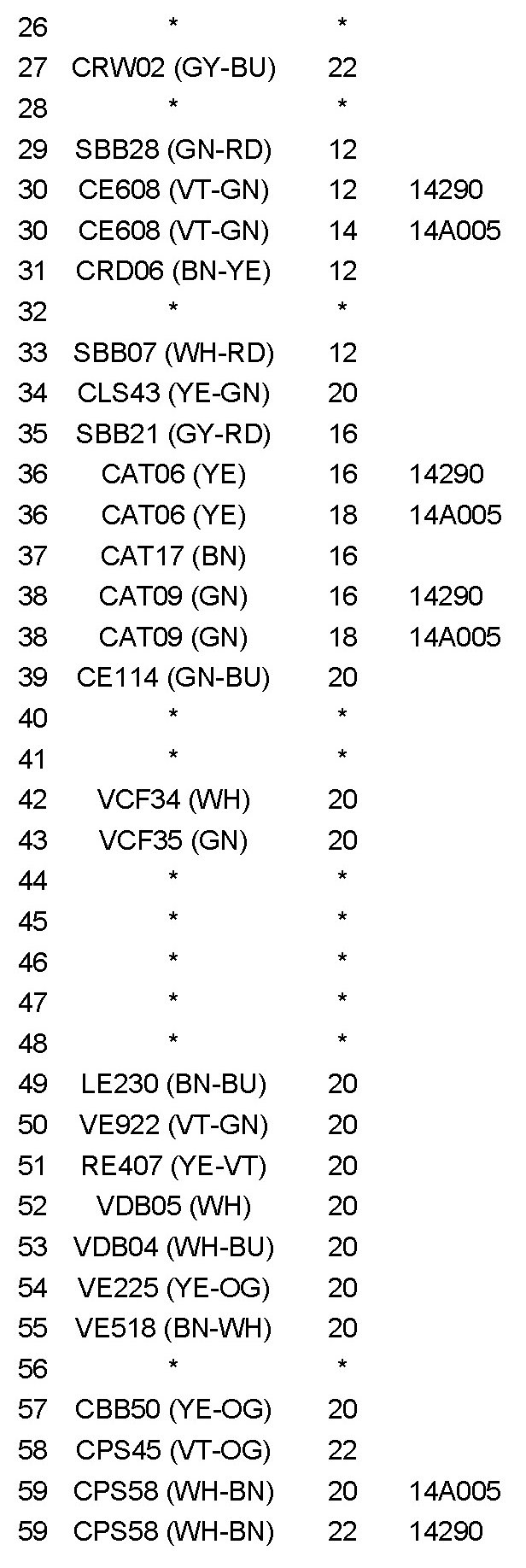 | | | | |
|---|---|---|---|
| 26 | * | * | |
| 27 | CRW02 (GY-BU) | 22 | |
| 28 | * | * | |
| 29 | SBB28 (GN-RD) | 12 | |
| 30 | CE608 (VT-GN) | 12 | 14290 |
| 30 | CE608 (VT-GN) | 14 | 14A005 |
| 31 | CRD06 (BN-YE) | 12 | |
| 32 | * | * | |
| 33 | SBB07 (WH-RD) | 12 | |
| 34 | CLS43 (YE-GN) | 20 | |
| 35 | SBB21 (GY-RD) | 16 | |
| 36 | CAT06 (YE) | 16 | 14290 |
| 36 | CAT06 (YE) | 18 | 14A005 |
| 37 | CAT17 (BN) | 16 | |
| 38 | CAT09 (GN) | 16 | 14290 |
| 38 | CAT09 (GN) | 18 | 14A005 |
| 39 | CE114 (GN-BU) | 20 | |
| 40 | * | * | |
| 41 | * | * | |
| 42 | VCF34 (WH) | 20 | |
| 43 | VCF35 (GN) | 20 | |
| 44 | * | * | |
| 45 | * | * | |
| 46 | * | * | |
| 47 | * | * | |
| 48 | * | * | |
| 49 | LE230 (BN-BU) | 20 | |
| 50 | VE922 (VT-GN) | 20 | |
| 51 | RE407 (YE-VT) | 20 | |
| 52 | VDB05 (WH) | 20 | |
| 53 | VDB04 (WH-BU) | 20 | |
| 54 | VE225 (YE-OG) | 20 | |
| 55 | VE518 (BN-WH) | 20 | |
| 56 | * | * | |
| 57 | CBB50 (YE-OG) | 20 | |
| 58 | CPS45 (VT-OG) | 22 | |
| 59 | CPS58 (WH-BN) | 20 | 14A005 |
| 59 | CPS58 (WH-BN) | 22 | 14290 |